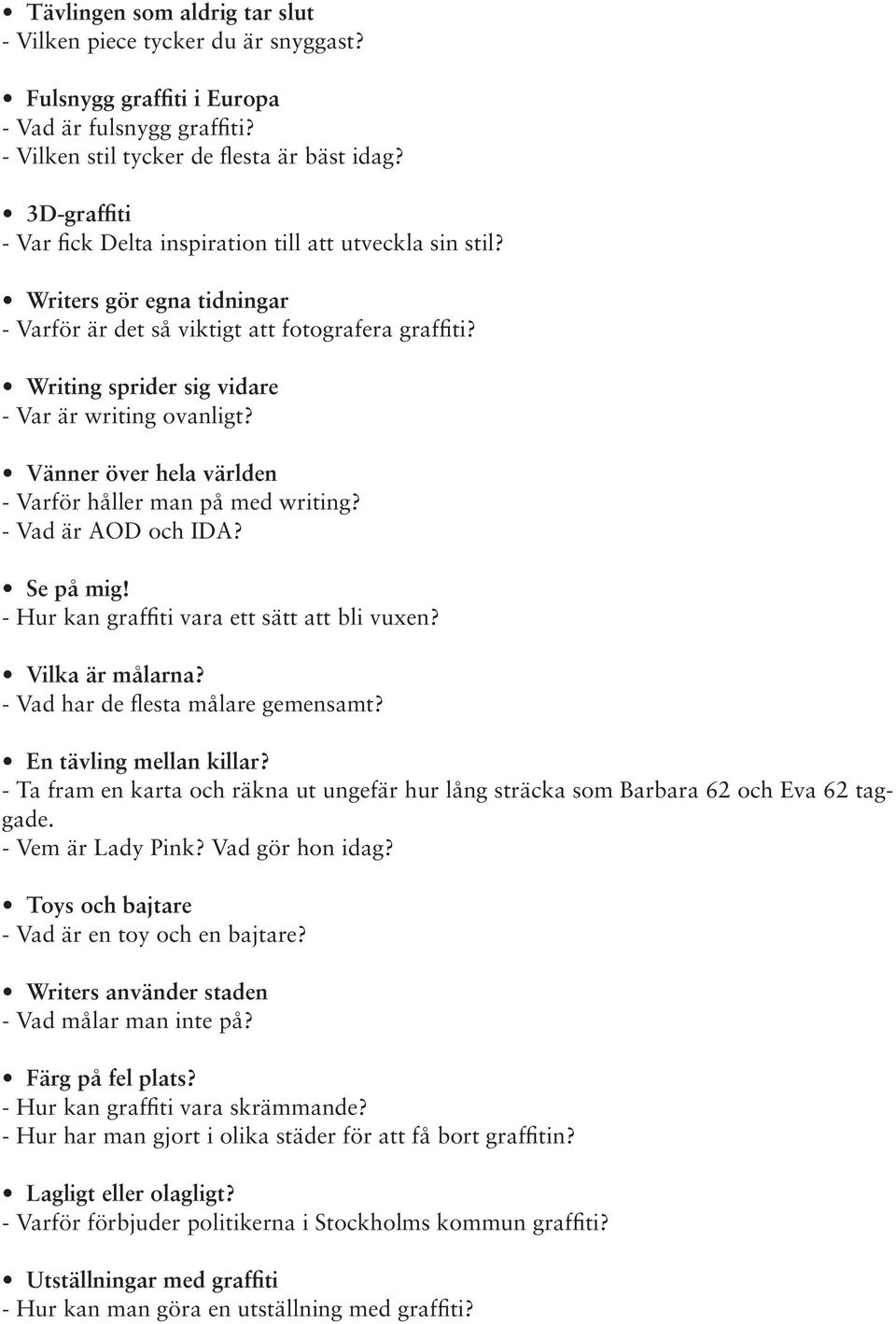 • Tävlingen som aldrig tar slut
- Vilken piece tycker du är snyggast?

• Fulsnygg graffiti i Europa
- Vad är fulsnygg graffiti?
- Vilken stil tycker de flesta är bäst idag?

• 3D-graffiti
- Var fick Delta inspiration till att utveckla sin stil?

• Writers gör egna tidningar
- Varför är det så viktigt att fotografera graffiti?

• Writing sprider sig vidare
- Var är writing ovanligt?

• Vänner över hela världen
- Varför håller man på med writing?
- Vad är AOD och IDA?

• Se på mig!
- Hur kan graffiti vara ett sätt att bli vuxen?

• Vilka är målarna?
- Vad har de flesta målare gemensamt?

• En tävling mellan killar?
- Ta fram en karta och räkna ut ungefär hur lång sträcka som Barbara 62 och Eva 62 taggade.
- Vem är Lady Pink? Vad gör hon idag?

• Toys och bajtare
- Vad är en toy och en bajtare?

• Writers använder staden
- Vad målar man inte på?

• Färg på fel plats?
- Hur kan graffiti vara skrämmande?
- Hur har man gjort i olika städer för att få bort graffitin?

• Lagligt eller olagligt?
- Varför förbjuder politikerna i Stockholms kommun graffiti?

• Utställningar med graffiti
- Hur kan man göra en utställning med graffiti?